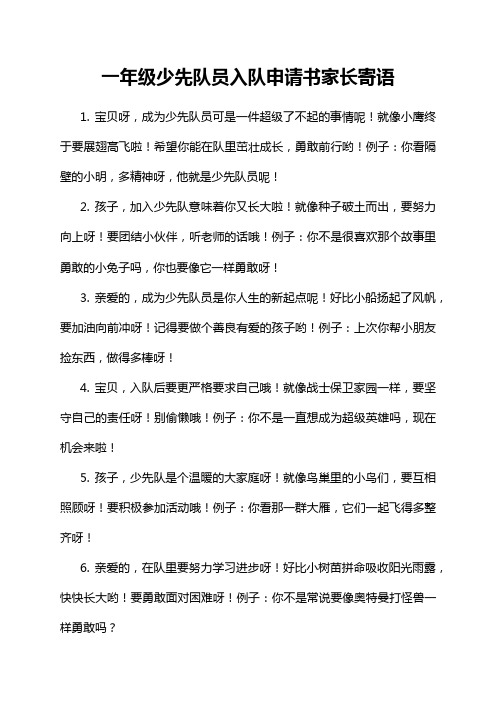 一年级少先队员入队申请书家长寄语

1. 宝贝呀，成为少先队员可是一件超级了不起的事情呢！就像小鹰终于要展翅高飞啦！希望你能在队里茁壮成长，勇敢前行哟！例子：你看隔壁的小明，多精神呀，他就是少先队员呢！

2. 孩子，加入少先队意味着你又长大啦！就像种子破土而出，要努力向上呀！要团结小伙伴，听老师的话哦！例子：你不是很喜欢那个故事里勇敢的小兔子吗，你也要像它一样勇敢呀！

3. 亲爱的，成为少先队员是你人生的新起点呢！好比小船扬起了风帆，要加油向前冲呀！记得要做个善良有爱的孩子哟！例子：上次你帮小朋友捡东西，做得多棒呀！

4. 宝贝，入队后要更严格要求自己哦！就像战士保卫家园一样，要坚守自己的责任呀！别偷懒哦！例子：你不是一直想成为超级英雄吗，现在机会来啦！

5. 孩子，少先队是个温暖的大家庭呀！就像鸟巢里的小鸟们，要互相照顾呀！要积极参加活动哦！例子：你看那一群大雁，它们一起飞得多整齐呀！

6. 亲爱的，在队里要努力学习进步呀！好比小树苗拼命吸收阳光雨露，快快长大哟！要勇敢面对困难呀！例子：你不是常说要像奥特曼打怪兽一样勇敢吗？